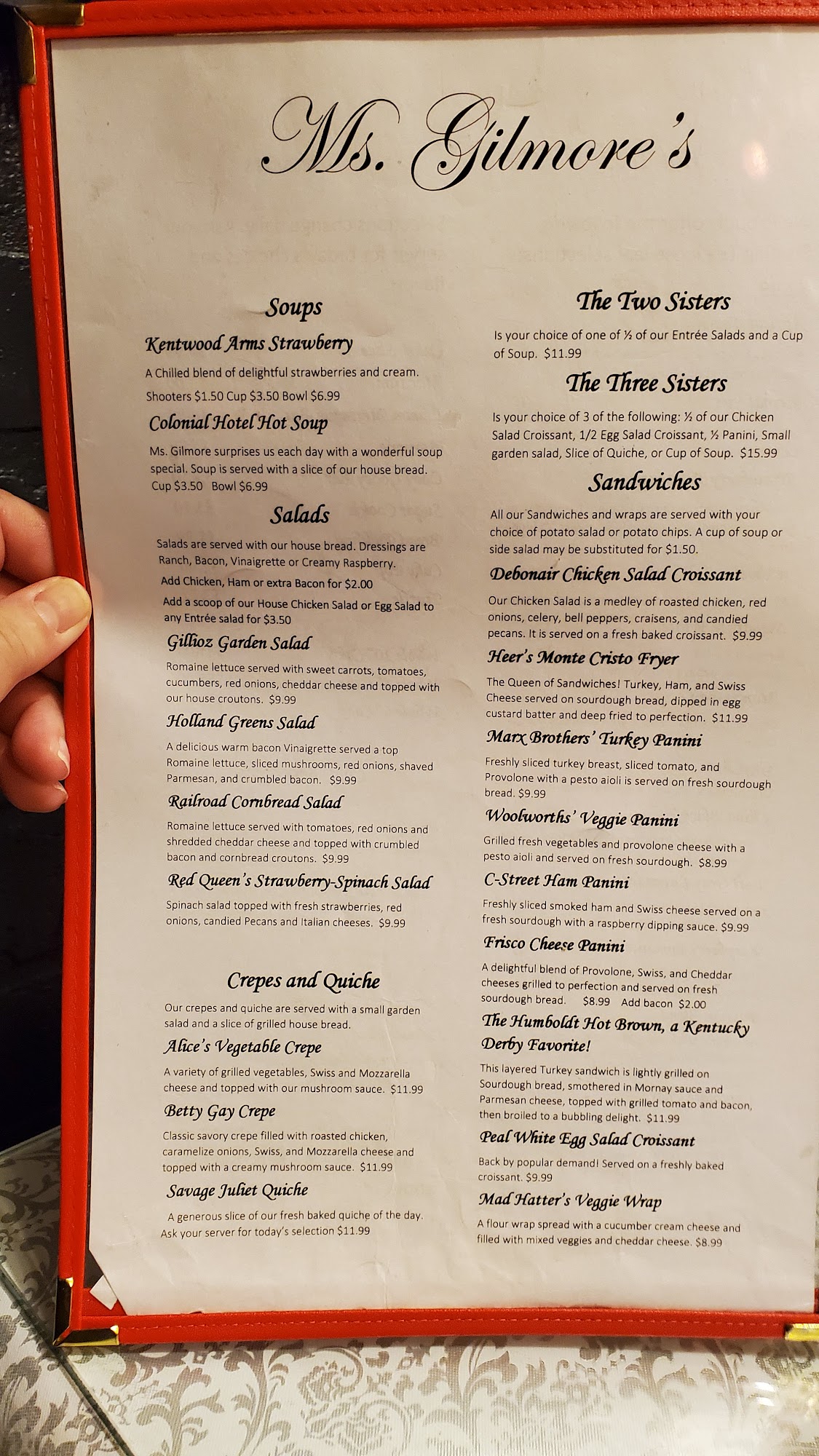 Ms. Gilmore's

Soups

Kentwood Arms Strawberry

A Chilled blend of delightful strawberries and cream.

Shooters $1.50 Cup $3.50 Bowl $6.99

Colonial Hotel Hot Soup

Ms. Gilmore surprises us each day with a wonderful soup special. Soup is served with a slice of our house bread. Cup $3.50 Bowl $6.99

Salads

Salads are served with our house bread. Dressings are Ranch, Bacon, Vinaigrette or Creamy Raspberry.

Add Chicken, Ham or extra Bacon for $2.00

Add a scoop of our House Chicken Salad or Egg Salad to any Entrée salad for $3.50

Gillioz Garden Salad

Romaine lettuce served with sweet carrots, tomatoes, cucumbers, red onions, cheddar cheese and topped with our house croutons. $9.99

Holland Greens Salad

A delicious warm bacon Vinaigrette served a top Romaine lettuce, sliced mushrooms, red onions, shaved Parmesan, and crumbled bacon. $9.99

Railroad Cornbread Salad

Romaine lettuce served with tomatoes, red onions and shredded cheddar cheese and topped with crumbled bacon and cornbread croutons. $9.99

Red Queen's Strawberry-Spinach Salad

Spinach salad topped with fresh strawberries, red onions, candied Pecans and Italian cheeses. $9.99

Crepes and Quiche

Our crepes and quiche are served with a small garden salad and a slice of grilled house bread.

Alice's Vegetable Crepe

A variety of grilled vegetables, Swiss and Mozzarella cheese and topped with our mushroom sauce. $11.99

Betty Gay Crepe

Classic savory crepe filled with roasted chicken, caramelize onions, Swiss, and Mozzarella cheese and topped with a creamy mushroom sauce. $11.99

Savage Juliet Quiche

A generous slice of our fresh baked quiche of the day. Ask your server for today's selection $11.99

The Two Sisters

Is your choice of one of ½ of our Entrée Salads and a Cup of Soup. $11.99

The Three Sisters

Is your choice of 3 of the following: ½ of our Chicken Salad Croissant, 1/2 Egg Salad Croissant, ½ Panini, Small garden salad, Slice of Quiche, or Cup of Soup. $15.99

Sandwiches

All our Sandwiches and wraps are served with your choice of potato salad or potato chips. A cup of soup or side salad may be substituted for $1.50.

Debonair Chicken Salad Croissant

Our Chicken Salad is a medley of roasted chicken, red onions, celery, bell peppers, craisens, and candied pecans. It is served on a fresh baked croissant. $9.99

Heer's Monte Cristo Fryer

The Queen of Sandwiches! Turkey, Ham, and Swiss Cheese served on sourdough bread, dipped in egg custard batter and deep fried to perfection. $11.99

Marx Brothers' Turkey Panini

Freshly sliced turkey breast, sliced tomato, and Provolone with a pesto aioli is served on fresh sourdough bread. $9.99

Woolworths' Veggie Panini

Grilled fresh vegetables and provolone cheese with a pesto aioli and served on fresh sourdough. $8.99

C-Street Ham Panini

Freshly sliced smoked ham and Swiss cheese served on a fresh sourdough with a raspberry dipping sauce. $9.99

Frisco Cheese Panini

A delightful blend of Provolone, Swiss, and Cheddar cheeses grilled to perfection and served on fresh sourdough bread. $8.99 Add bacon $2.00

The Humboldt Hot Brown, a Kentucky Derby Favorite!

This layered Turkey sandwich is lightly grilled on Sourdough bread, smothered in Mornay sauce and Parmesan cheese, topped with grilled tomato and bacon, then broiled to a bubbling delight. $11.99

Peal White Egg Salad Croissant

Back by popular demand! Served on a freshly baked croissant. $9.99

Mad Hatter's Veggie Wrap

A flour wrap spread with a cucumber cream cheese and filled with mixed veggies and cheddar cheese. $8.99